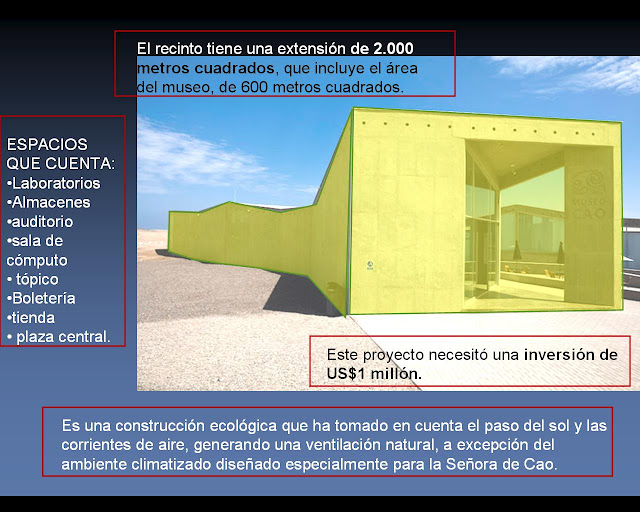 El recinto tiene una extensión de 2.000 metros cuadrados, que incluye el área del museo, de 600 metros cuadrados.

ESPACIOS QUE CUENTA:
•Laboratorios
•Almacenes
•auditorio
•sala de cómputo
• tópico
•Boletería
•tienda
• plaza central.

MUSEO CAO

Este proyecto necesitó una inversión de US$1 millón.

Es una construcción ecológica que ha tomado en cuenta el paso del sol y las corrientes de aire, generando una ventilación natural, a excepción del ambiente climatizado diseñado especialmente para la Señora de Cao.